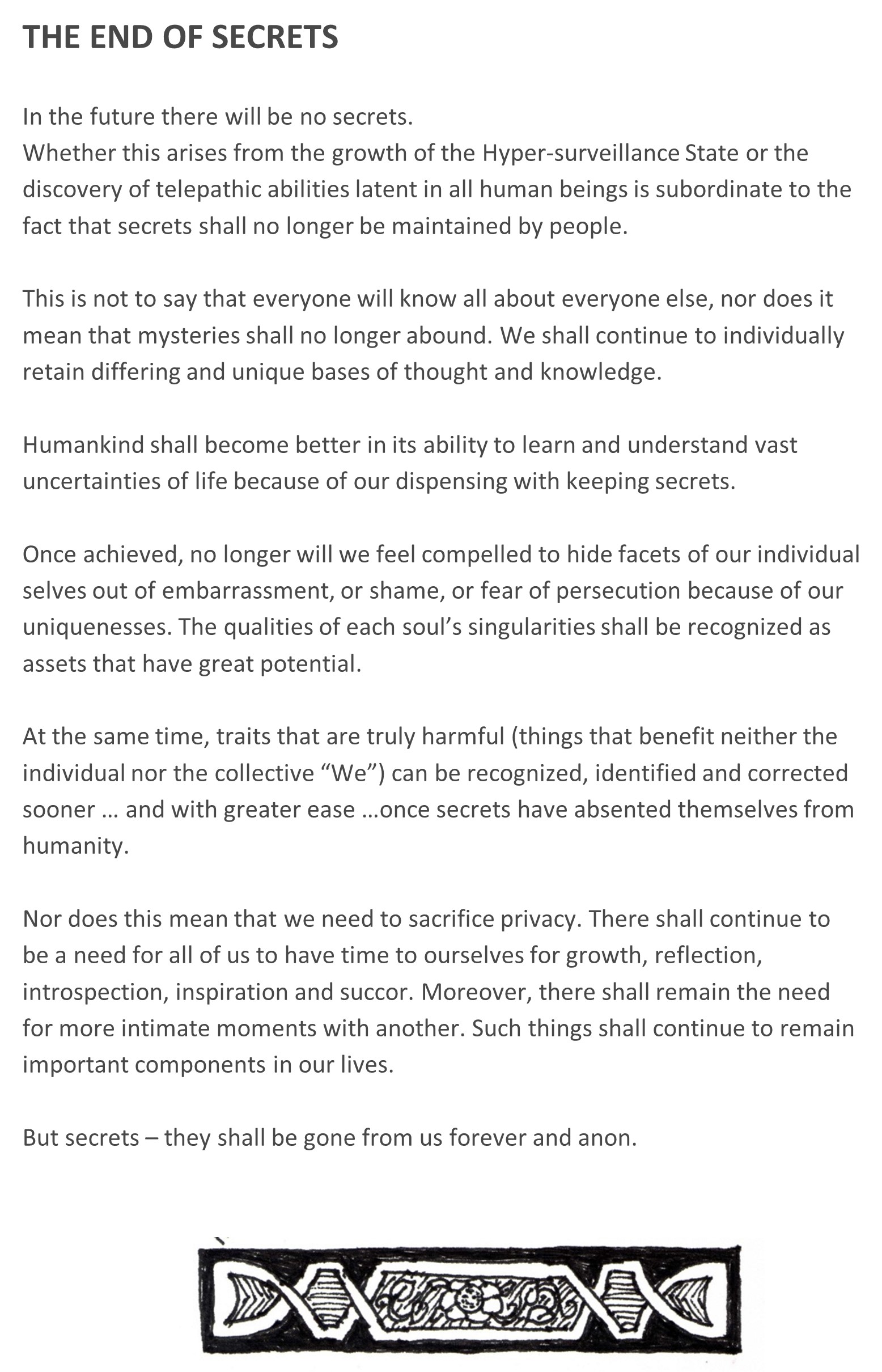 THE END OF SECRETS

In the future there will be no secrets.
Whether this arises from the growth of the Hyper-surveillance State or the discovery of telepathic abilities latent in all human beings is subordinate to the fact that secrets shall no longer be maintained by people.

This is not to say that everyone will know all about everyone else, nor does it mean that mysteries shall no longer abound. We shall continue to individually retain differing and unique bases of thought and knowledge.

Humankind shall become better in its ability to learn and understand vast uncertainties of life because of our dispensing with keeping secrets.

Once achieved, no longer will we feel compelled to hide facets of our individual selves out of embarrassment, or shame, or fear of persecution because of our uniquenesses. The qualities of each soul's singularities shall be recognized as assets that have great potential.

At the same time, traits that are truly harmful (things that benefit neither the individual nor the collective "We") can be recognized, identified and corrected sooner … and with greater ease …once secrets have absented themselves from humanity.

Nor does this mean that we need to sacrifice privacy. There shall continue to be a need for all of us to have time to ourselves for growth, reflection, introspection, inspiration and succor. Moreover, there shall remain the need for more intimate moments with another. Such things shall continue to remain important components in our lives.

But secrets – they shall be gone from us forever and anon.